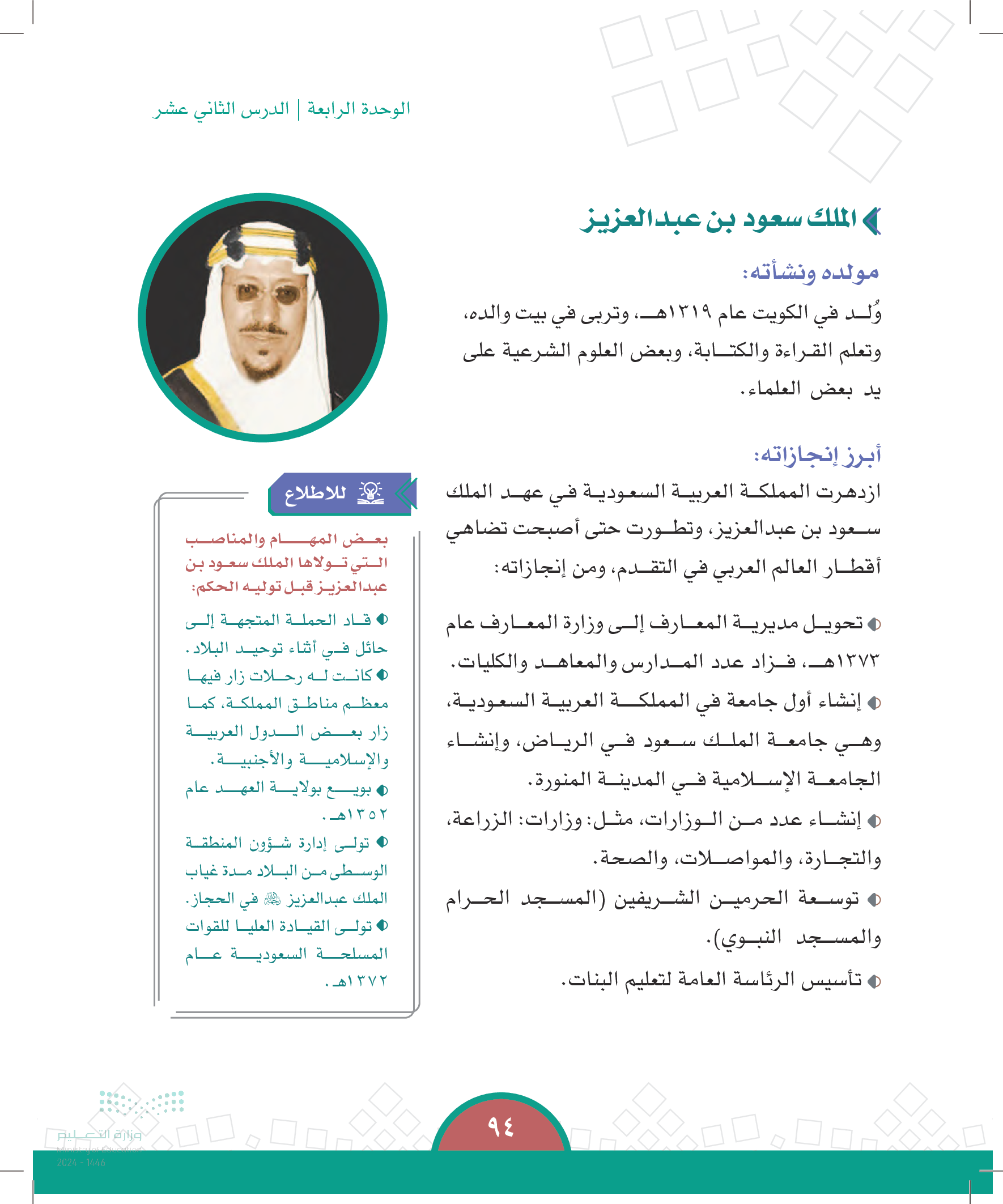 الوحدة الرابعة | الدرس الثاني عشر

الملك سعود بن عبدالعزيز

مولده ونشأته:

وُلد في الكويت عام ١٣١٩هـ، وتربى في بيت والده، وتعلم القراءة والكتابة، وبعض العلوم الشرعية على يد بعض العلماء.

أبرز إنجازاته:

ازدهرت المملكة العربية السعودية في عهد الملك سعود بن عبدالعزيز، وتطورت حتى أصبحت تضاهي أقطار العالم العربي في التقدم، ومن إنجازاته:

تحويل مديرية المعارف إلى وزارة المعارف عام ١٣٧٣هـ، فزاد عدد المدارس والمعاهد والكليات.

إنشاء أول جامعة في المملكة العربية السعودية، وهي جامعة الملك سعود في الرياض، وإنشاء الجامعة الإسلامية في المدينة المنورة.

إنشاء عدد من الوزارات، مثل: وزارات: الزراعة، والتجارة، والمواصلات، والصحة.

توسعة الحرمين الشريفين (المسجد الحرام والمسجد النبوي).

تأسيس الرئاسة العامة لتعليم البنات.

للاطلاع

بعض المهام والمناصب التي تولاها الملك سعود بن عبدالعزيز قبل توليه الحكم:

قاد الحملة المتجهة إلى حائل في أثناء توحيد البلاد.

كانت له رحلات زار فيها معظم مناطق المملكة، كما زار بعض الدول العربية والإسلامية والأجنبية.

بويع بولاية العهد عام ١٣٥٢هـ.

تولى إدارة شؤون المنطقة الوسطى من البلاد مدة غياب الملك عبدالعزيز ﷺ في الحجاز.

تولى القيادة العليا للقوات المسلحة السعودية عام ١٣٧٢هـ.

٩٤

وزارة التعليم
Ministry of Education
2024 - 1446